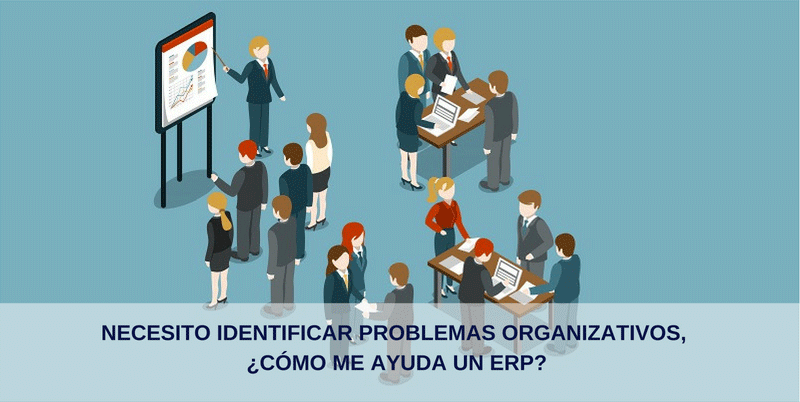 NECESITO IDENTIFICAR PROBLEMAS ORGANIZATIVOS, ¿CÓMO ME AYUDA UN ERP?